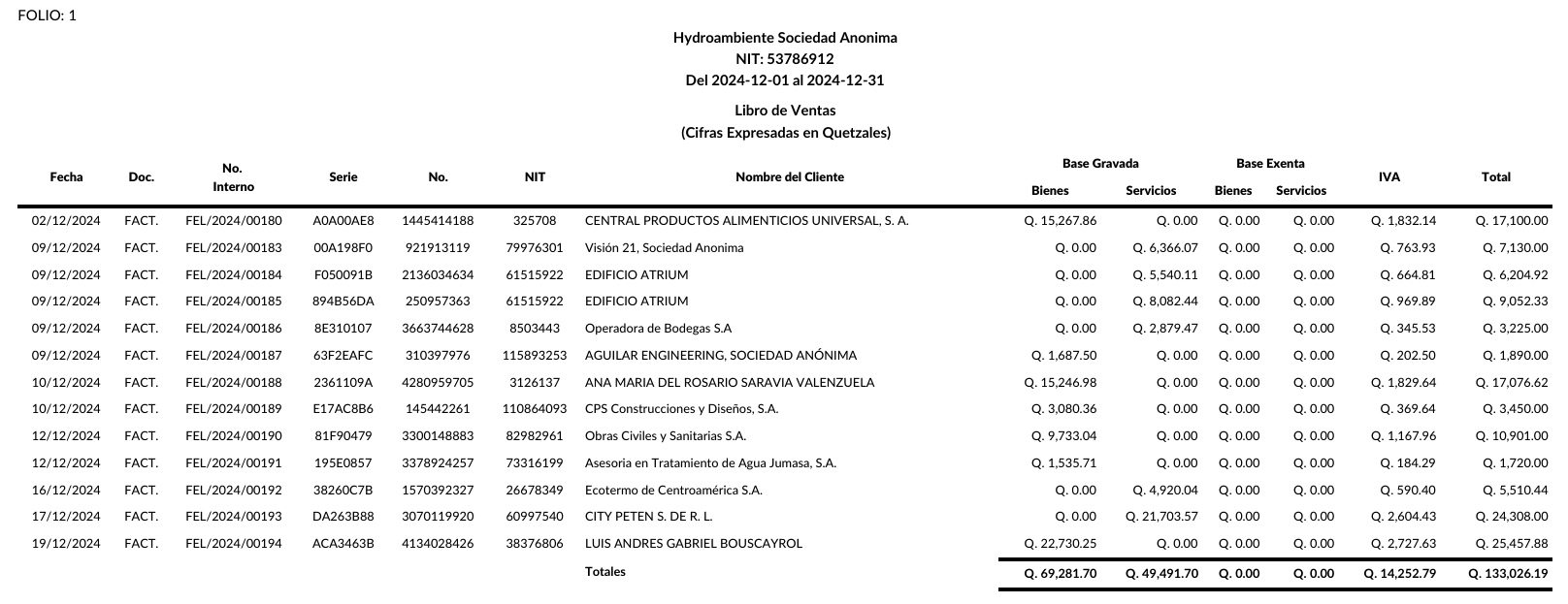 FOLIO: 1

Hydroambiente Sociedad Anonima
NIT: 53786912
Del 2024-12-01 al 2024-12-31

Libro de Ventas
(Cifras Expresadas en Quetzales)

| Fecha | Doc. | No. Interno | Serie | No. | NIT | Nombre del Cliente | Base Gravada Bienes | Base Gravada Servicios | Base Exenta Bienes | Base Exenta Servicios | IVA | Total |
|---|---|---|---|---|---|---|---|---|---|---|---|---|
| 02/12/2024 | FACT. | FEL/2024/00180 | A0A00AE8 | 1445414188 | 325708 | CENTRAL PRODUCTOS ALIMENTICIOS UNIVERSAL, S. A. | Q. 15,267.86 | Q. 0.00 | Q. 0.00 | Q. 0.00 | Q. 1,832.14 | Q. 17,100.00 |
| 09/12/2024 | FACT. | FEL/2024/00183 | 00A198F0 | 921913119 | 79976301 | Visión 21, Sociedad Anonima | Q. 0.00 | Q. 6,366.07 | Q. 0.00 | Q. 0.00 | Q. 763.93 | Q. 7,130.00 |
| 09/12/2024 | FACT. | FEL/2024/00184 | F050091B | 2136034634 | 61515922 | EDIFICIO ATRIUM | Q. 0.00 | Q. 5,540.11 | Q. 0.00 | Q. 0.00 | Q. 664.81 | Q. 6,204.92 |
| 09/12/2024 | FACT. | FEL/2024/00185 | 894B56DA | 250957363 | 61515922 | EDIFICIO ATRIUM | Q. 0.00 | Q. 8,082.44 | Q. 0.00 | Q. 0.00 | Q. 969.89 | Q. 9,052.33 |
| 09/12/2024 | FACT. | FEL/2024/00186 | 8E310107 | 3663744628 | 8503443 | Operadora de Bodegas S.A | Q. 0.00 | Q. 2,879.47 | Q. 0.00 | Q. 0.00 | Q. 345.53 | Q. 3,225.00 |
| 09/12/2024 | FACT. | FEL/2024/00187 | 63F2EAFC | 310397976 | 115893253 | AGUILAR ENGINEERING, SOCIEDAD ANÓNIMA | Q. 1,687.50 | Q. 0.00 | Q. 0.00 | Q. 0.00 | Q. 202.50 | Q. 1,890.00 |
| 10/12/2024 | FACT. | FEL/2024/00188 | 2361109A | 4280959705 | 3126137 | ANA MARIA DEL ROSARIO SARAVIA VALENZUELA | Q. 15,246.98 | Q. 0.00 | Q. 0.00 | Q. 0.00 | Q. 1,829.64 | Q. 17,076.62 |
| 10/12/2024 | FACT. | FEL/2024/00189 | E17AC8B6 | 145442261 | 110864093 | CPS Construcciones y Diseños, S.A. | Q. 3,080.36 | Q. 0.00 | Q. 0.00 | Q. 0.00 | Q. 369.64 | Q. 3,450.00 |
| 12/12/2024 | FACT. | FEL/2024/00190 | 81F90479 | 3300148883 | 82982961 | Obras Civiles y Sanitarias S.A. | Q. 9,733.04 | Q. 0.00 | Q. 0.00 | Q. 0.00 | Q. 1,167.96 | Q. 10,901.00 |
| 12/12/2024 | FACT. | FEL/2024/00191 | 195E0857 | 3378924257 | 73316199 | Asesoria en Tratamiento de Agua Jumasa, S.A. | Q. 1,535.71 | Q. 0.00 | Q. 0.00 | Q. 0.00 | Q. 184.29 | Q. 1,720.00 |
| 16/12/2024 | FACT. | FEL/2024/00192 | 38260C7B | 1570392327 | 26678349 | Ecotermo de Centroamérica S.A. | Q. 0.00 | Q. 4,920.04 | Q. 0.00 | Q. 0.00 | Q. 590.40 | Q. 5,510.44 |
| 17/12/2024 | FACT. | FEL/2024/00193 | DA263B88 | 3070119920 | 60997540 | CITY PETEN S. DE R. L. | Q. 0.00 | Q. 21,703.57 | Q. 0.00 | Q. 0.00 | Q. 2,604.43 | Q. 24,308.00 |
| 19/12/2024 | FACT. | FEL/2024/00194 | ACA3463B | 4134028426 | 38376806 | LUIS ANDRES GABRIEL BOUSCAYROL | Q. 22,730.25 | Q. 0.00 | Q. 0.00 | Q. 0.00 | Q. 2,727.63 | Q. 25,457.88 |
| | | | | | | Totales | Q. 69,281.70 | Q. 49,491.70 | Q. 0.00 | Q. 0.00 | Q. 14,252.79 | Q. 133,026.19 |